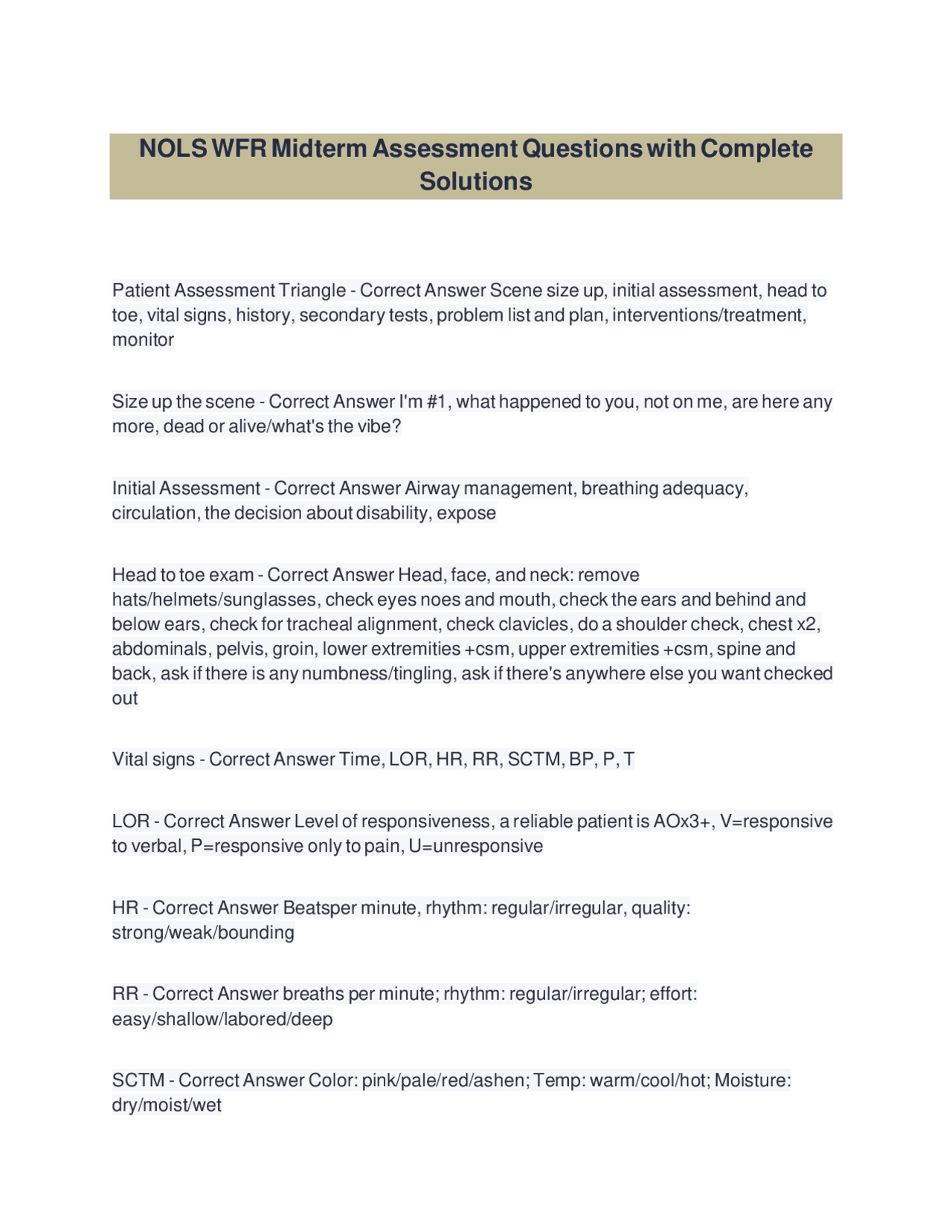 NOLS WFR Midterm Assessment Questions with Complete Solutions

Patient Assessment Triangle - Correct Answer Scene size up, initial assessment, head to toe, vital signs, history, secondary tests, problem list and plan, interventions/treatment, monitor

Size up the scene - Correct Answer I'm #1, what happened to you, not on me, are here any more, dead or alive/what's the vibe?

Initial Assessment - Correct Answer Airway management, breathing adequacy, circulation, the decision about disability, expose

Head to toe exam - Correct Answer Head, face, and neck: remove hats/helmets/sunglasses, check eyes noes and mouth, check the ears and behind and below ears, check for tracheal alignment, check clavicles, do a shoulder check, chest x2, abdominals, pelvis, groin, lower extremities +csm, upper extremities +csm, spine and back, ask if there is any numbness/tingling, ask if there's anywhere else you want checked out

Vital signs - Correct Answer Time, LOR, HR, RR, SCTM, BP, P, T

LOR - Correct Answer Level of responsiveness, a reliable patient is AOx3+, V=responsive to verbal, P=responsive only to pain, U=unresponsive

HR - Correct Answer Beatsper minute, rhythm: regular/irregular, quality: strong/weak/bounding

RR - Correct Answer breaths per minute; rhythm: regular/irregular; effort: easy/shallow/labored/deep

SCTM - Correct Answer Color: pink/pale/red/ashen; Temp: warm/cool/hot; Moisture: dry/moist/wet